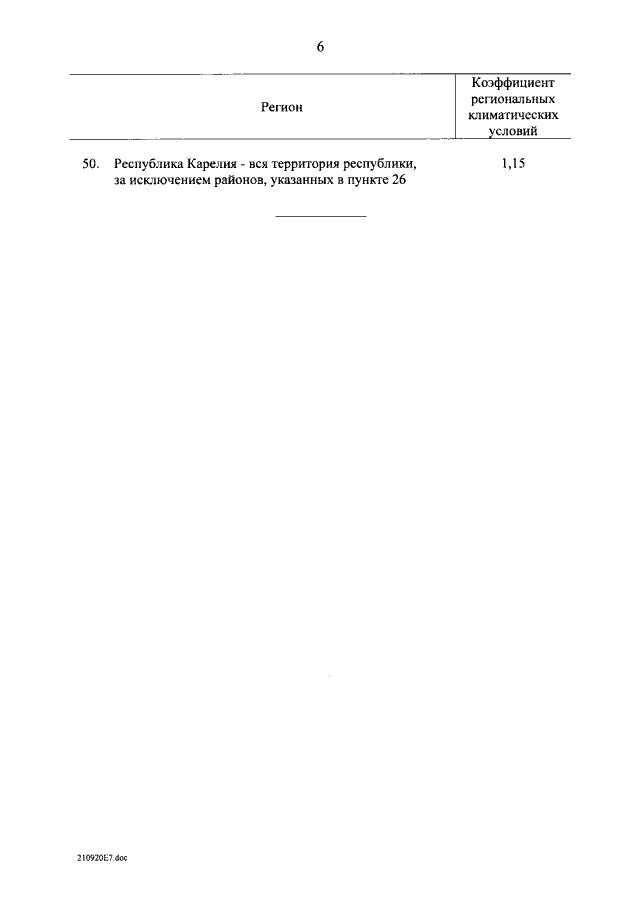 6

| Регион | Коэффициент региональных климатических условий |
|---|---|
| 50. Республика Карелия - вся территория республики, за исключением районов, указанных в пункте 26 | 1,15 |

210920E7.doc